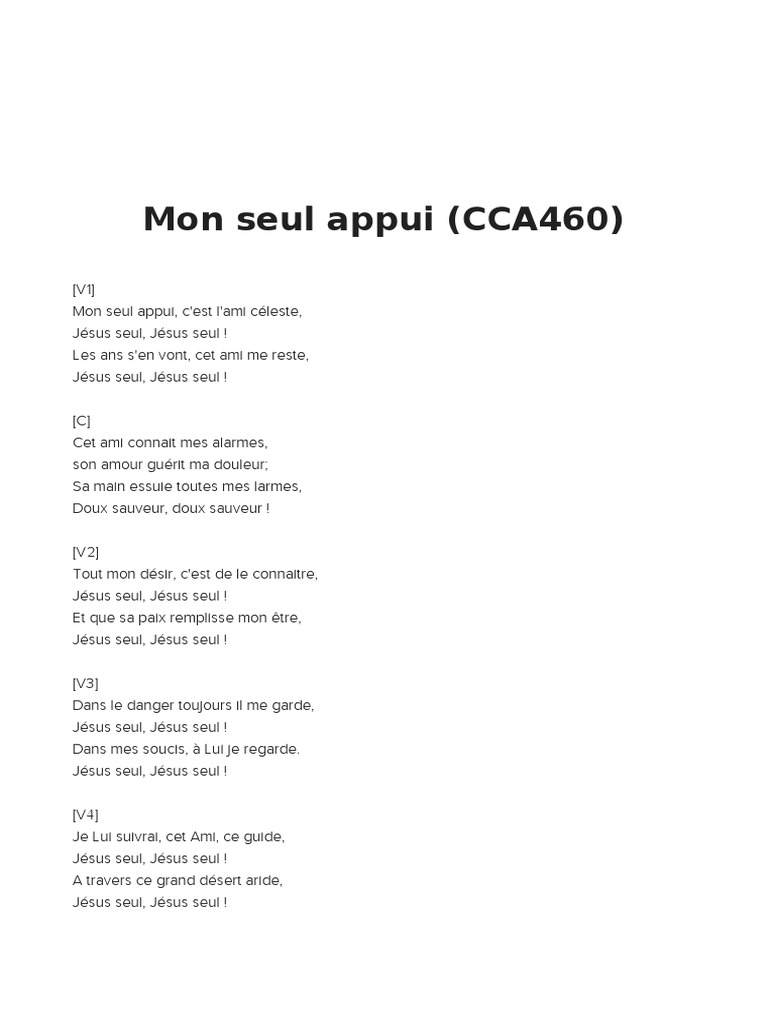 Mon seul appui (CCA460)

[V1]
Mon seul appui, c'est l'ami céleste,
Jésus seul, Jésus seul !
Les ans s'en vont, cet ami me reste,
Jésus seul, Jésus seul !

[C]
Cet ami connait mes alarmes,
son amour guérit ma douleur;
Sa main essuie toutes mes larmes,
Doux sauveur, doux sauveur !

[V2]
Tout mon désir, c'est de le connaitre,
Jésus seul, Jésus seul !
Et que sa paix remplisse mon être,
Jésus seul, Jésus seul !

[V3]
Dans le danger toujours il me garde,
Jésus seul, Jésus seul !
Dans mes soucis, à Lui je regarde.
Jésus seul, Jésus seul !

[V4]
Je Lui suivrai, cet Ami, ce guide,
Jésus seul, Jésus seul !
A travers ce grand désert aride,
Jésus seul, Jésus seul !